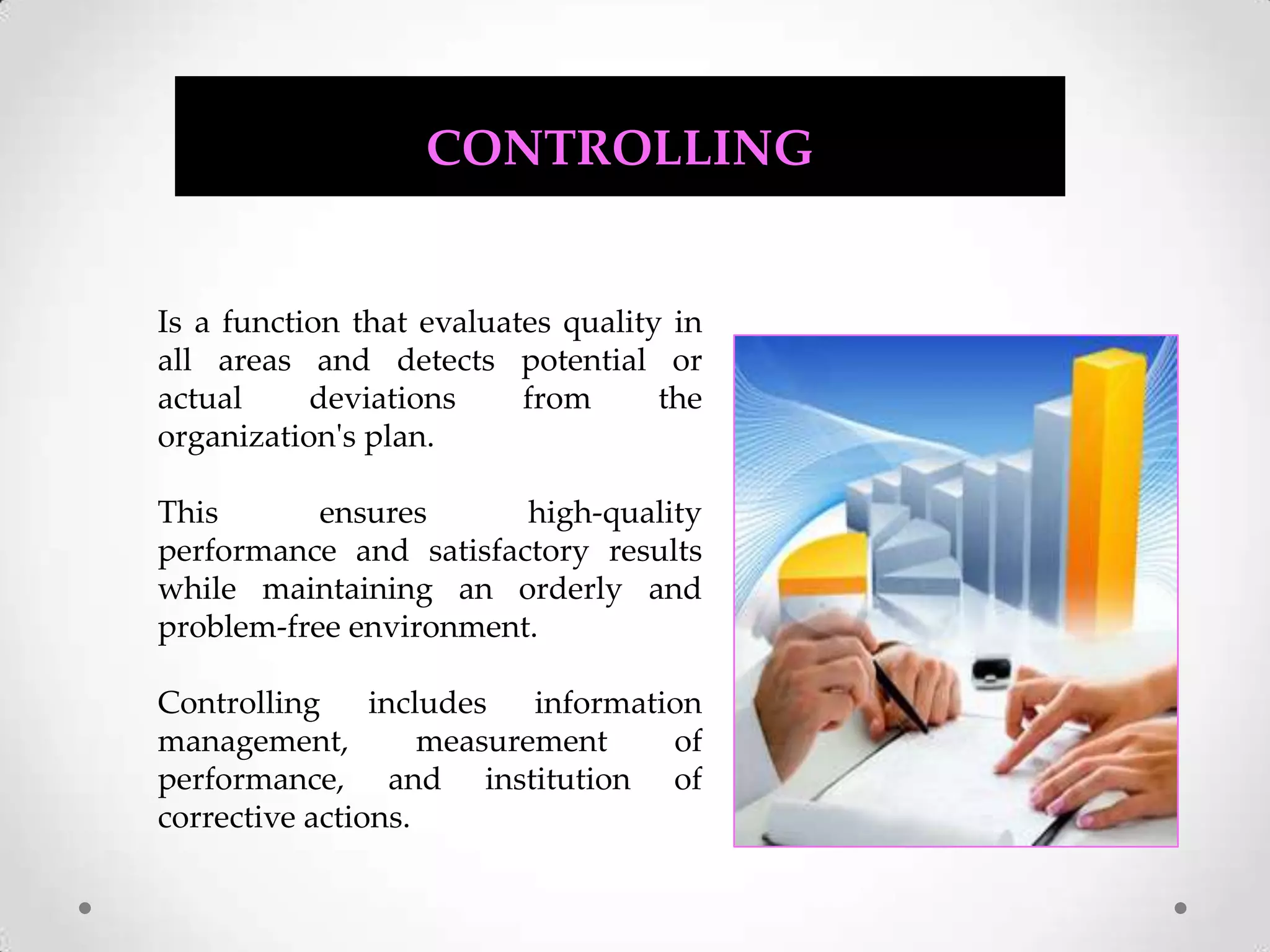 CONTROLLING

Is a function that evaluates quality in all areas and detects potential or actual deviations from the organization's plan.

This ensures high-quality performance and satisfactory results while maintaining an orderly and problem-free environment.

Controlling includes information management, measurement of performance, and institution of corrective actions.